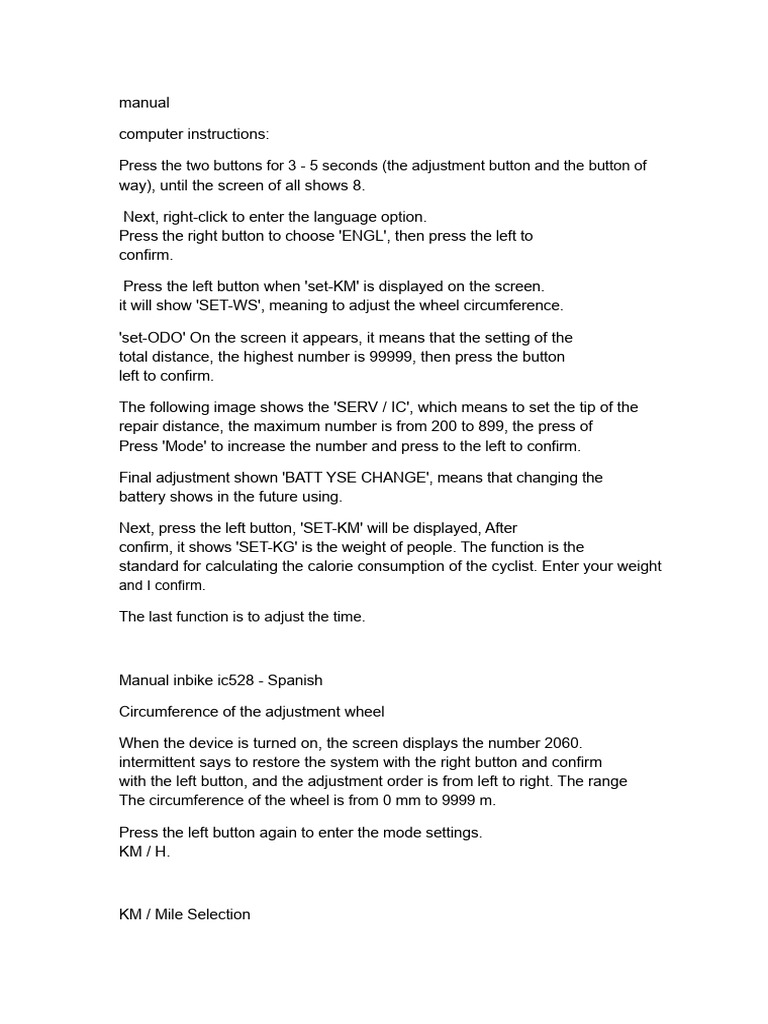 manual

computer instructions:

Press the two buttons for 3 - 5 seconds (the adjustment button and the button of way), until the screen of all shows 8.

Next, right-click to enter the language option.
Press the right button to choose 'ENGL', then press the left to confirm.

Press the left button when 'set-KM' is displayed on the screen.
it will show 'SET-WS', meaning to adjust the wheel circumference.

'set-ODO' On the screen it appears, it means that the setting of the total distance, the highest number is 99999, then press the button left to confirm.

The following image shows the 'SERV / IC', which means to set the tip of the repair distance, the maximum number is from 200 to 899, the press of Press 'Mode' to increase the number and press to the left to confirm.

Final adjustment shown 'BATT YSE CHANGE', means that changing the battery shows in the future using.

Next, press the left button, 'SET-KM' will be displayed, After confirm, it shows 'SET-KG' is the weight of people. The function is the standard for calculating the calorie consumption of the cyclist. Enter your weight and I confirm.

The last function is to adjust the time.

Manual inbike ic528 - Spanish

Circumference of the adjustment wheel

When the device is turned on, the screen displays the number 2060.
intermittent says to restore the system with the right button and confirm with the left button, and the adjustment order is from left to right. The range The circumference of the wheel is from 0 mm to 9999 m.

Press the left button again to enter the mode settings.
KM / H.

KM / Mile Selection